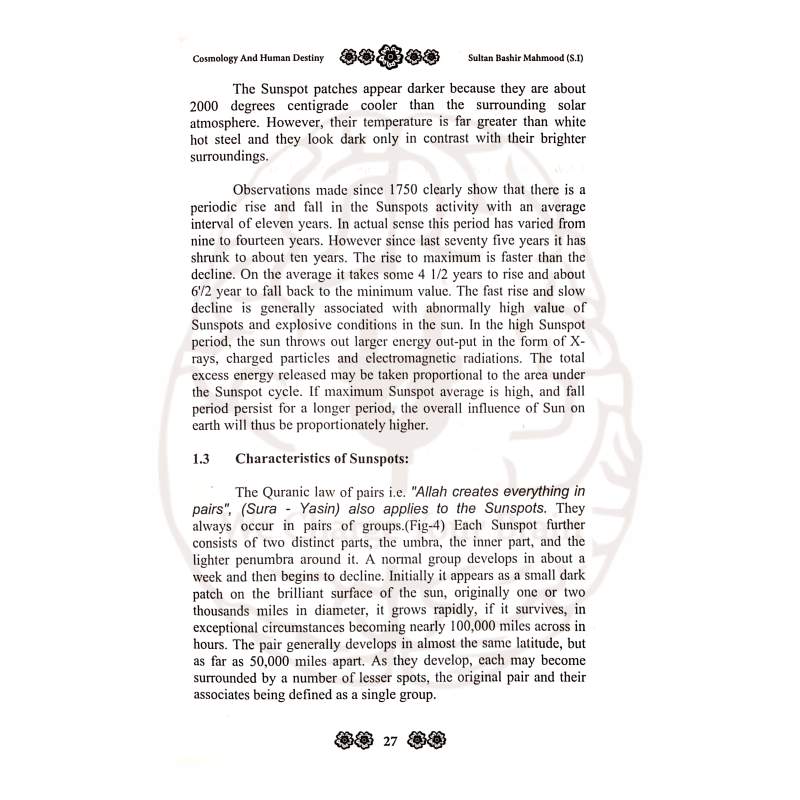 Cosmology And Human Destiny Sultan Bashir Mahmood (S.I)

The Sunspot patches appear darker because they are about 2000 degrees centigrade cooler than the surrounding solar atmosphere. However, their temperature is far greater than white hot steel and they look dark only in contrast with their brighter surroundings.

Observations made since 1750 clearly show that there is a periodic rise and fall in the Sunspots activity with an average interval of eleven years. In actual sense this period has varied from nine to fourteen years. However since last seventy five years it has shrunk to about ten years. The rise to maximum is faster than the decline. On the average it takes some 4 1/2 years to rise and about 6'/2 year to fall back to the minimum value. The fast rise and slow decline is generally associated with abnormally high value of Sunspots and explosive conditions in the sun. In the high Sunspot period, the sun throws out larger energy out-put in the form of X-rays, charged particles and electromagnetic radiations. The total excess energy released may be taken proportional to the area under the Sunspot cycle. If maximum Sunspot average is high, and fall period persist for a longer period, the overall influence of Sun on earth will thus be proportionately higher.

1.3 Characteristics of Sunspots:

The Quranic law of pairs i.e. "Allah creates everything in pairs", (Sura - Yasin) also applies to the Sunspots. They always occur in pairs of groups.(Fig-4) Each Sunspot further consists of two distinct parts, the umbra, the inner part, and the lighter penumbra around it. A normal group develops in about a week and then begins to decline. Initially it appears as a small dark patch on the brilliant surface of the sun, originally one or two thousands miles in diameter, it grows rapidly, if it survives, in exceptional circumstances becoming nearly 100,000 miles across in hours. The pair generally develops in almost the same latitude, but as far as 50,000 miles apart. As they develop, each may become surrounded by a number of lesser spots, the original pair and their associates being defined as a single group.

27